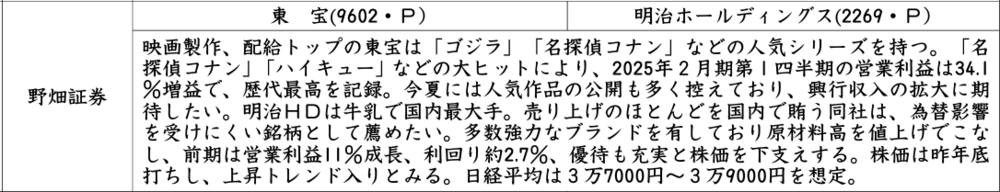 |  | 東　宝(9602・P) | 明治ホールディングス(2269・P) |
|---|---|---|
| 野畑証券 | 映画製作、配給トップの東宝は「ゴジラ」「名探偵コナン」などの人気シリーズを持つ。「名探偵コナン」「ハイキュー」などの大ヒットにより、2025年2月期第1四半期の営業利益は34.1％増益で、歴代最高を記録。今夏には人気作品の公開も多く控えており、興行収入の拡大に期待したい。明治HDは牛乳で国内最大手。売り上げのほとんどを国内で賄う同社は、為替影響を受けにくい銘柄として薦めたい。多数強力なブランドを有しており原材料高を値上げでこなし、前期は営業利益11％成長、利回り約2.7%、優待も充実と株価を下支えする。株価は昨年底打ちし、上昇トレンド入りとみる。日経平均は3万7000円～3万9000円を想定。 | |